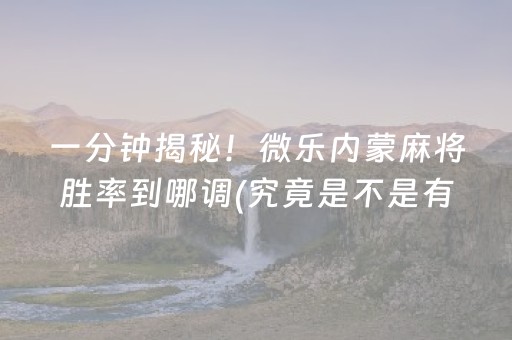 一分钟揭秘！微乐内蒙麻将胜率到哪调(究竟是不是有